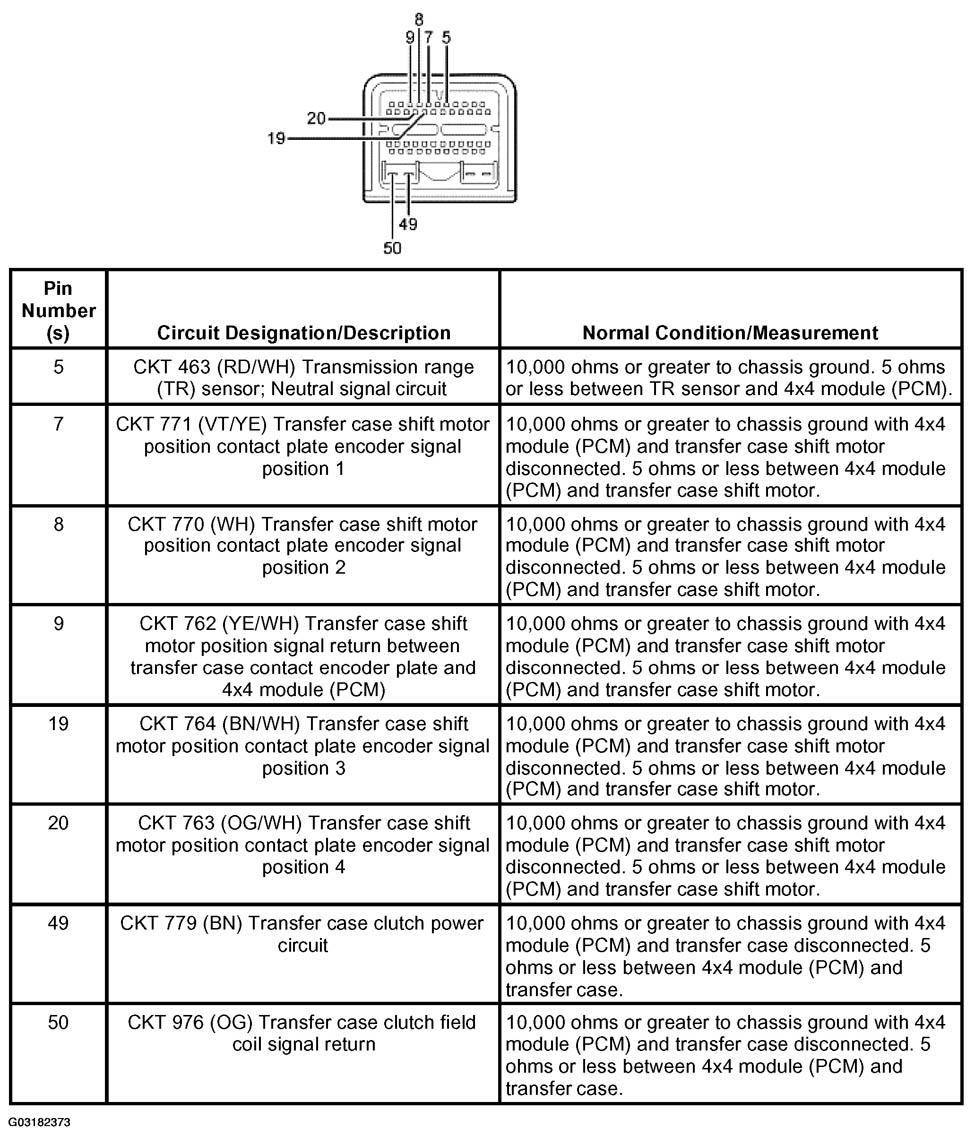 8
9 7 5
20
19
49
50

| Pin Number (s) | Circuit Designation/Description | Normal Condition/Measurement |
|---|---|---|
| 5 | CKT 463 (RD/WH) Transmission range (TR) sensor; Neutral signal circuit | 10,000 ohms or greater to chassis ground. 5 ohms or less between TR sensor and 4x4 module (PCM). |
| 7 | CKT 771 (VT/YE) Transfer case shift motor position contact plate encoder signal position 1 | 10,000 ohms or greater to chassis ground with 4x4 module (PCM) and transfer case shift motor disconnected. 5 ohms or less between 4x4 module (PCM) and transfer case shift motor. |
| 8 | CKT 770 (WH) Transfer case shift motor position contact plate encoder signal position 2 | 10,000 ohms or greater to chassis ground with 4x4 module (PCM) and transfer case shift motor disconnected. 5 ohms or less between 4x4 module (PCM) and transfer case shift motor. |
| 9 | CKT 762 (YE/WH) Transfer case shift motor position signal return between transfer case contact encoder plate and 4x4 module (PCM) | 10,000 ohms or greater to chassis ground with 4x4 module (PCM) and transfer case shift motor disconnected. 5 ohms or less between 4x4 module (PCM) and transfer case shift motor. |
| 19 | CKT 764 (BN/WH) Transfer case shift motor position contact plate encoder signal position 3 | 10,000 ohms or greater to chassis ground with 4x4 module (PCM) and transfer case shift motor disconnected. 5 ohms or less between 4x4 module (PCM) and transfer case shift motor. |
| 20 | CKT 763 (OG/WH) Transfer case shift motor position contact plate encoder signal position 4 | 10,000 ohms or greater to chassis ground with 4x4 module (PCM) and transfer case shift motor disconnected. 5 ohms or less between 4x4 module (PCM) and transfer case shift motor. |
| 49 | CKT 779 (BN) Transfer case clutch power circuit | 10,000 ohms or greater to chassis ground with 4x4 module (PCM) and transfer case disconnected. 5 ohms or less between 4x4 module (PCM) and transfer case. |
| 50 | CKT 976 (OG) Transfer case clutch field coil signal return | 10,000 ohms or greater to chassis ground with 4x4 module (PCM) and transfer case disconnected. 5 ohms or less between 4x4 module (PCM) and transfer case. |

G03182373